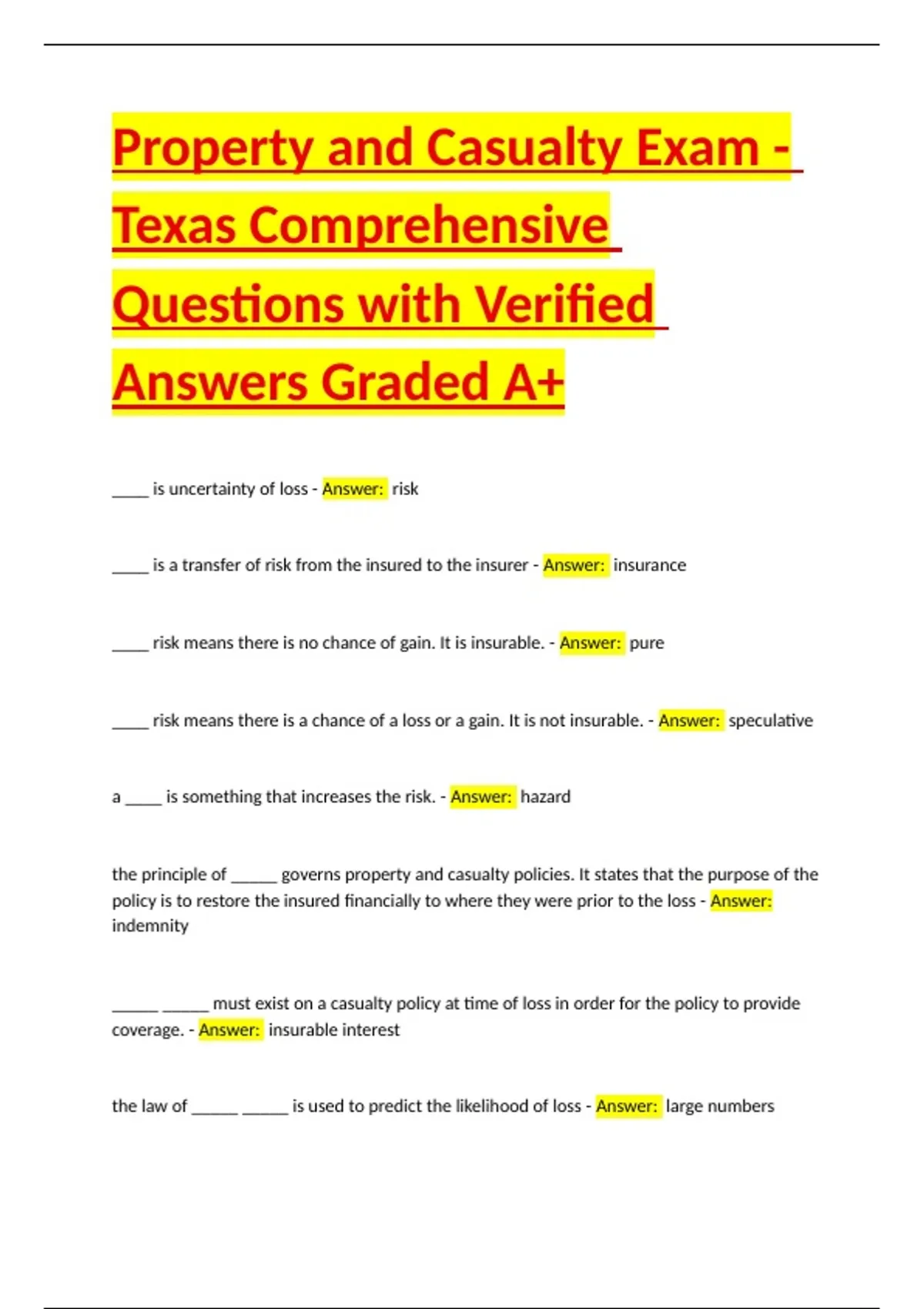 Property and Casualty Exam - Texas Comprehensive Questions with Verified Answers Graded A+

____ is uncertainty of loss - Answer: risk

____ is a transfer of risk from the insured to the insurer - Answer: insurance

____ risk means there is no chance of gain. It is insurable. - Answer: pure

____ risk means there is a chance of a loss or a gain. It is not insurable. - Answer: speculative

a ____ is something that increases the risk. - Answer: hazard

the principle of _____ governs property and casualty policies. It states that the purpose of the policy is to restore the insured financially to where they were prior to the loss - Answer: indemnity

_____ _____ must exist on a casualty policy at time of loss in order for the policy to provide coverage. - Answer: insurable interest

the law of _____ _____ is used to predict the likelihood of loss - Answer: large numbers